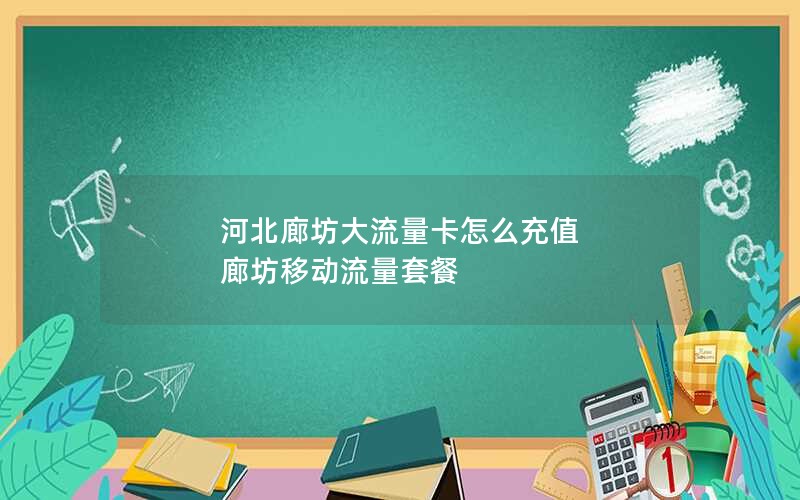 河北廊坊大流量卡怎么充值
廊坊移动流量套餐